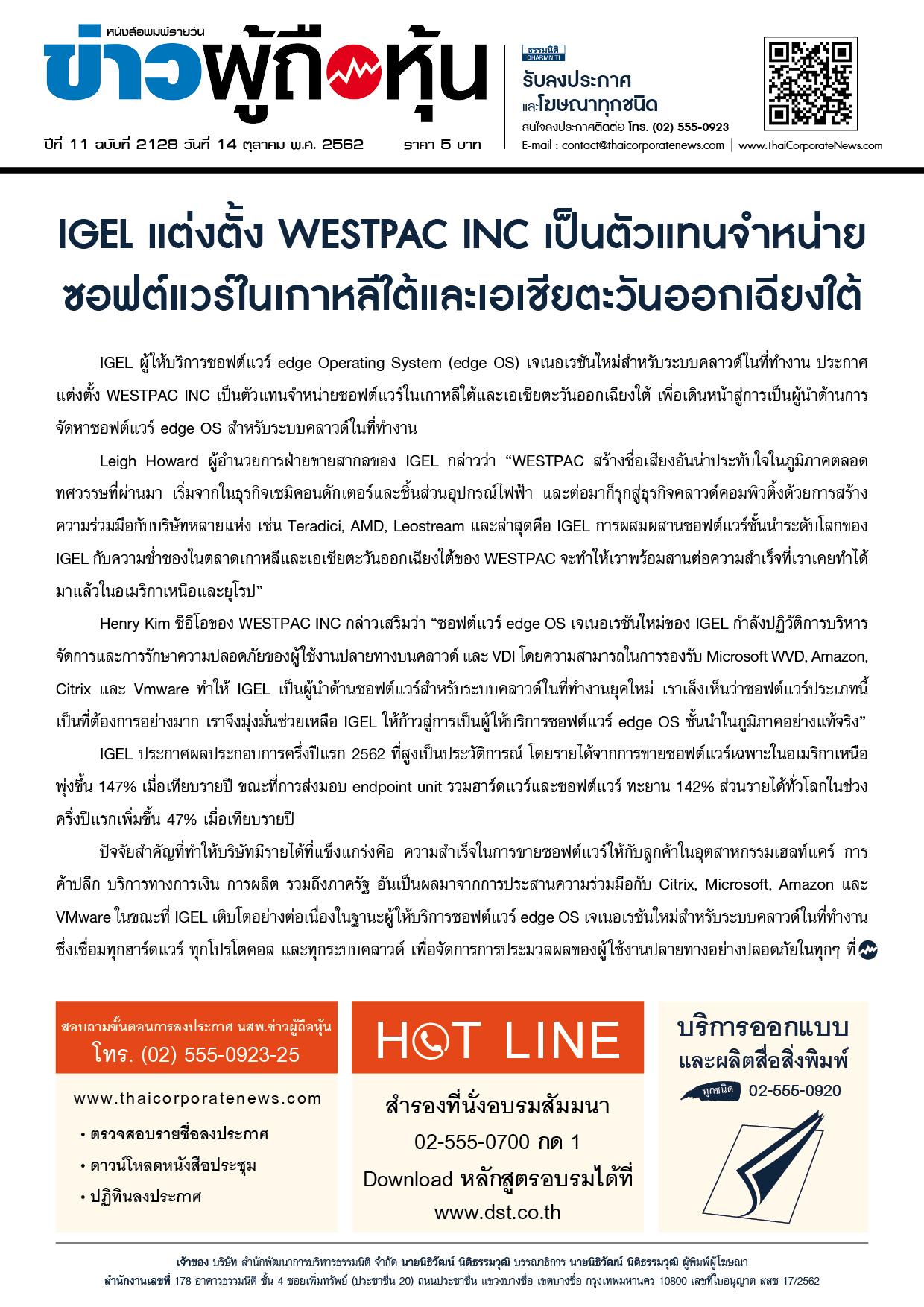 หนังสือพิมพ์รายวัน
ข่าวผู้ถือหุ้น

ปีที่ 11 ฉบับที่ 2128 วันที่ 14 ตุลาคม พ.ศ. 2562 ราคา 5 บาท

ธรรมนิติ DHARMNITI
รับลงประกาศ
และโฆษณาทุกชนิด
สนใจลงประกาศติดต่อ โทร. (02) 555-0923
E-mail : contact@thaicorporatenews.com | www.ThaiCorporateNews.com

IGEL แต่งตั้ง WESTPAC INC เป็นตัวแทนจำหน่ายซอฟต์แวร์ในเกาหลีใต้และเอเชียตะวันออกเฉียงใต้

IGEL ผู้ให้บริการซอฟต์แวร์ edge Operating System (edge OS) เจเนอเรชันใหม่สำหรับระบบคลาวด์ในที่ทำงาน ประกาศแต่งตั้ง WESTPAC INC เป็นตัวแทนจำหน่ายซอฟต์แวร์ในเกาหลีใต้และเอเชียตะวันออกเฉียงใต้ เพื่อเดินหน้าสู่การเป็นผู้นำด้านการจัดหาซอฟต์แวร์ edge OS สำหรับระบบคลาวด์ในที่ทำงาน

Leigh Howard ผู้อำนวยการฝ่ายขายสากลของ IGEL กล่าวว่า “WESTPAC สร้างชื่อเสียงอันน่าประทับใจในภูมิภาคตลอดทศวรรษที่ผ่านมา เริ่มจากในธุรกิจเซมิคอนดักเตอร์และชิ้นส่วนอุปกรณ์ไฟฟ้า และต่อมาก็รุกสู่ธุรกิจคลาวด์คอมพิวติ้งด้วยการสร้างความร่วมมือกับบริษัทหลายแห่ง เช่น Teradici, AMD, Leostream และล่าสุดคือ IGEL การผสมผสานซอฟต์แวร์ชั้นนำระดับโลกของ IGEL กับความช่ำชองในตลาดเกาหลีและเอเชียตะวันออกเฉียงใต้ของ WESTPAC จะทำให้เราพร้อมสานต่อความสำเร็จที่เราเคยทำได้มาแล้วในอเมริกาเหนือและยุโรป”

Henry Kim ซีอีโอของ WESTPAC INC กล่าวเสริมว่า “ซอฟต์แวร์ edge OS เจเนอเรชันใหม่ของ IGEL กำลังปฏิวัติการบริหารจัดการและการรักษาความปลอดภัยของผู้ใช้งานปลายทางบนคลาวด์ และ VDI โดยความสามารถในการรองรับ Microsoft WVD, Amazon, Citrix และ Vmware ทำให้ IGEL เป็นผู้นำด้านซอฟต์แวร์สำหรับระบบคลาวด์ในที่ทำงานยุคใหม่ เราเล็งเห็นว่าซอฟต์แวร์ประเภทนี้เป็นที่ต้องการอย่างมาก เราจึงมุ่งมั่นช่วยเหลือ IGEL ให้ก้าวสู่การเป็นผู้ให้บริการซอฟต์แวร์ edge OS ชั้นนำในภูมิภาคอย่างแท้จริง”

IGEL ประกาศผลประกอบการครึ่งปีแรก 2562 ที่สูงเป็นประวัติการณ์ โดยรายได้จากการขายซอฟต์แวร์เฉพาะในอเมริกาเหนือพุ่งขึ้น 147% เมื่อเทียบรายปี ขณะที่การส่งมอบ endpoint unit รวมฮาร์ดแวร์และซอฟต์แวร์ ทะยาน 142% ส่วนรายได้ทั่วโลกในช่วงครึ่งปีแรกเพิ่มขึ้น 47% เมื่อเทียบรายปี

ปัจจัยสำคัญที่ทำให้บริษัทมีรายได้ที่แข็งแกร่งคือ ความสำเร็จในการขายซอฟต์แวร์ให้กับลูกค้าในอุตสาหกรรมเฮลท์แคร์ การค้าปลีก บริการทางการเงิน การผลิต รวมถึงภาครัฐ อันเป็นผลมาจากการประสานความร่วมมือกับ Citrix, Microsoft, Amazon และ VMware ในขณะที่ IGEL เติบโตอย่างต่อเนื่องในฐานะผู้ให้บริการซอฟต์แวร์ edge OS เจเนอเรชันใหม่สำหรับระบบคลาวด์ในที่ทำงาน ซึ่งเชื่อมทุกฮาร์ดแวร์ ทุกโปรโตคอล และทุกระบบคลาวด์ เพื่อจัดการการประมวลผลของผู้ใช้งานปลายทางอย่างปลอดภัยในทุกๆ ที่

สอบถามขั้นตอนการลงประกาศ นสพ.ข่าวผู้ถือหุ้น
โทร. (02) 555-0923-25
www.thaicorporatenews.com
• ตรวจสอบรายชื่อลงประกาศ
• ดาวน์โหลดหนังสือประชุม
• ปฏิทินลงประกาศ

HOT LINE
สำรองที่นั่งอบรมสัมมนา
02-555-0700 กด 1
Download หลักสูตรอบรมได้ที่
www.dst.co.th

บริการออกแบบ
และผลิตสื่อสิ่งพิมพ์
ทุกชนิด 02-555-0920

เจ้าของ บริษัท สำนักพัฒนาการบริหารธรรมนิติ จำกัด นายนิธิวัฒน์ นิติธรรมวุฒิ บรรณาธิการ นายนิธิวัฒน์ นิติธรรมวุฒิ ผู้พิมพ์ผู้โฆษณา
สำนักงานเลขที่ 178 อาคารธรรมนิติ ชั้น 4 ซอยเพิ่มทรัพย์ (ประชาชื่น 20) ถนนประชาชื่น แขวงบางซื่อ เขตบางซื่อ กรุงเทพมหานคร 10800 เลขที่ใบอนุญาต สสช 17/2562